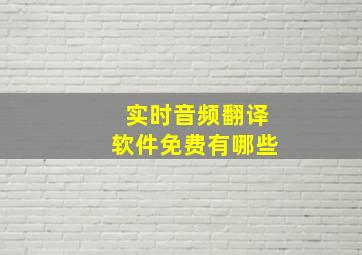 实时音频翻译
软件免费有哪些